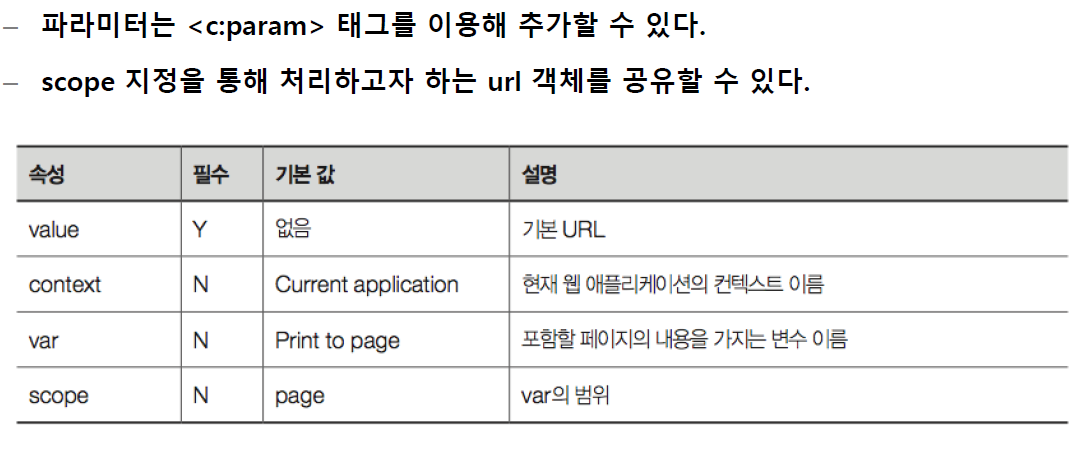 – 파라미터는 <c:param> 태그를 이용해 추가할 수 있다.

– scope 지정을 통해 처리하고자 하는 url 객체를 공유할 수 있다.

| 속성 | 필수 | 기본 값 | 설명 |
|---|---|---|---|
| value | Y | 없음 | 기본 URL |
| context | N | Current application | 현재 웹 애플리케이션의 컨텍스트 이름 |
| var | N | Print to page | 포함할 페이지의 내용을 가지는 변수 이름 |
| scope | N | page | var의 범위 |